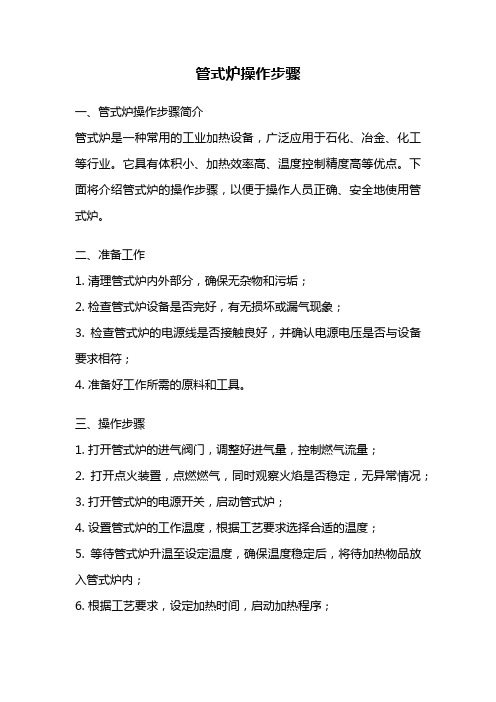 管式炉操作步骤

一、管式炉操作步骤简介

管式炉是一种常用的工业加热设备，广泛应用于石化、冶金、化工等行业。它具有体积小、加热效率高、温度控制精度高等优点。下面将介绍管式炉的操作步骤，以便于操作人员正确、安全地使用管式炉。

二、准备工作

1. 清理管式炉内外部分，确保无杂物和污垢；

2. 检查管式炉设备是否完好，有无损坏或漏气现象；

3. 检查管式炉的电源线是否接触良好，并确认电源电压是否与设备要求相符；

4. 准备好工作所需的原料和工具。

三、操作步骤

1. 打开管式炉的进气阀门，调整好进气量，控制燃气流量；

2. 打开点火装置，点燃燃气，同时观察火焰是否稳定，无异常情况；

3. 打开管式炉的电源开关，启动管式炉；

4. 设置管式炉的工作温度，根据工艺要求选择合适的温度；

5. 等待管式炉升温至设定温度，确保温度稳定后，将待加热物品放入管式炉内；

6. 根据工艺要求，设定加热时间，启动加热程序；